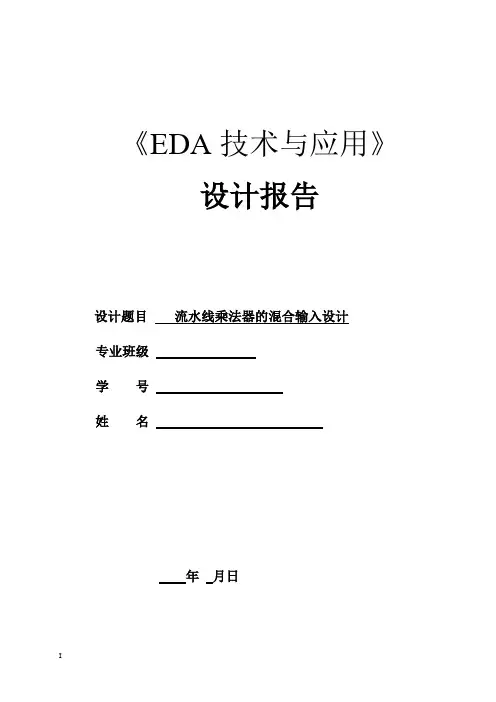 《EDA 技术与应用》

设计报告

设计题目 流水线乘法器的混合输入设计

专业班级

学 号

姓 名

年 月日

I